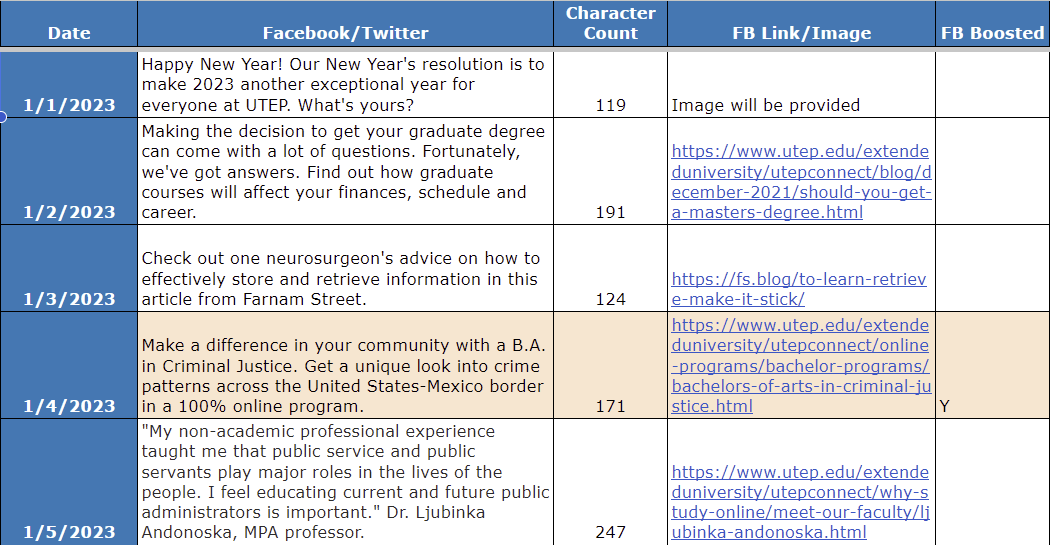 | Date | Facebook/Twitter | Character Count | FB Link/Image | FB Boosted |
|---|---|---|---|---|
| 1/1/2023 | Happy New Year! Our New Year's resolution is to make 2023 another exceptional year for everyone at UTEP. What's yours? | 119 | Image will be provided | |
| 1/2/2023 | Making the decision to get your graduate degree can come with a lot of questions. Fortunately, we've got answers. Find out how graduate courses will affect your finances, schedule and career. | 191 | https://www.utep.edu/extendeduniversity/utepconnect/blog/december-2021/should-you-get-a-masters-degree.html | |
| 1/3/2023 | Check out one neurosurgeon's advice on how to effectively store and retrieve information in this article from Farnam Street. | 124 | https://fs.blog/to-learn-retrieve-make-it-stick/ | |
| 1/4/2023 | Make a difference in your community with a B.A. in Criminal Justice. Get a unique look into crime patterns across the United States-Mexico border in a 100% online program. | 171 | https://www.utep.edu/extendeduniversity/utepconnect/online-programs/bachelor-programs/bachelors-of-arts-in-criminal-justice.html | Y |
| 1/5/2023 | "My non-academic professional experience taught me that public service and public servants play major roles in the lives of the people. I feel educating current and future public administrators is important." Dr. Ljubinka Andonoska, MPA professor. | 247 | https://www.utep.edu/extendeduniversity/utepconnect/why-study-online/meet-our-faculty/ljubinka-andonoska.html | |